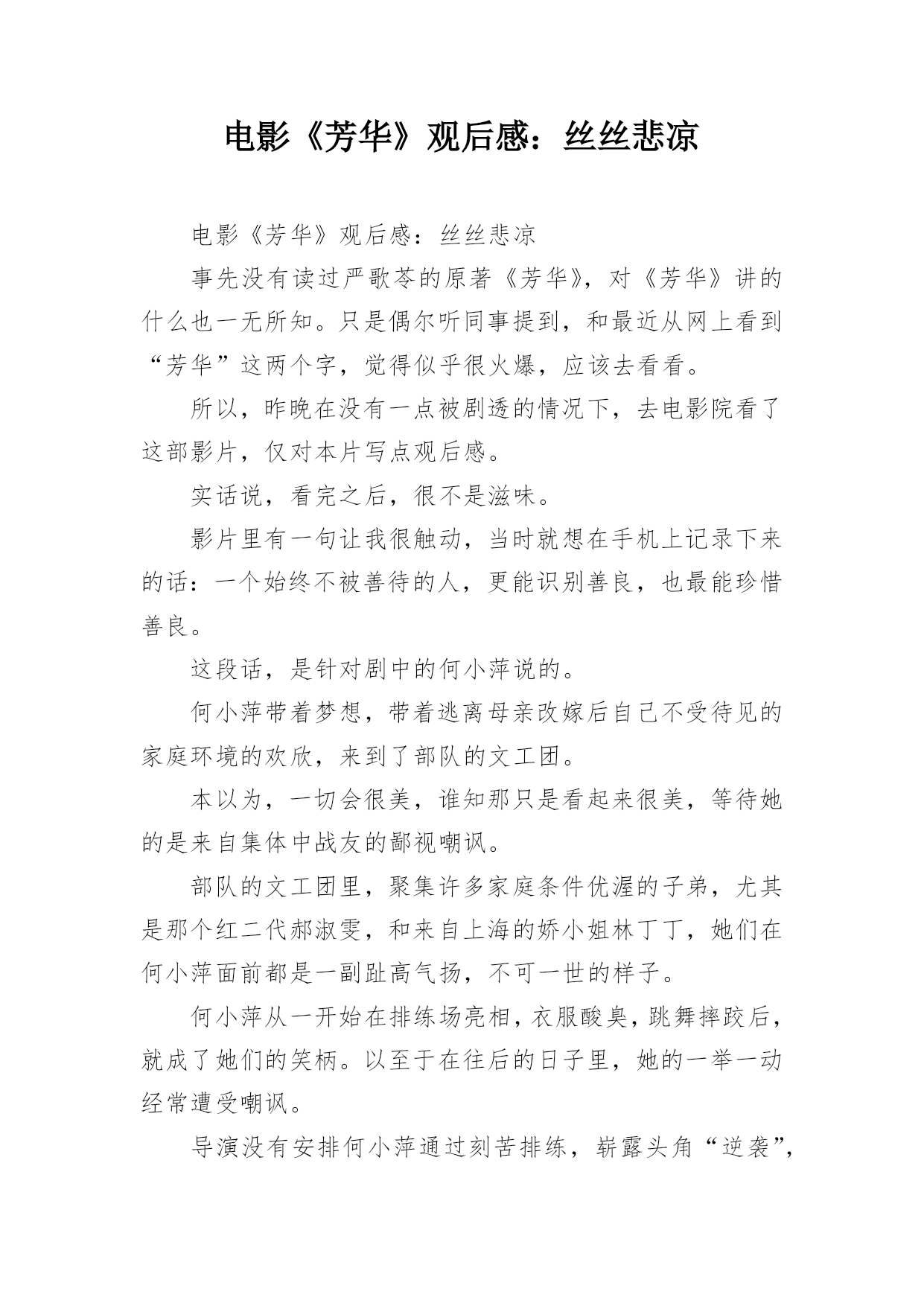 电影《芳华》观后感：丝丝悲凉

电影《芳华》观后感：丝丝悲凉

事先没有读过严歌苓的原著《芳华》，对《芳华》讲的什么也一无所知。只是偶尔听同事提到，和最近从网上看到“芳华”这两个字，觉得似乎很火爆，应该去看看。

所以，昨晚在没有一点被剧透的情况下，去电影院看了这部影片，仅对本片写点观后感。

实话说，看完之后，很不是滋味。

影片里有一句让我很触动，当时就想在手机上记录下来的话：一个始终不被善待的人，更能识别善良，也最能珍惜善良。

这段话，是针对剧中的何小萍说的。

何小萍带着梦想，带着逃离母亲改嫁后自己不受待见的家庭环境的欢欣，来到了部队的文工团。

本以为，一切会很美，谁知那只是看起来很美，等待她的是来自集体中战友的鄙视嘲讽。

部队的文工团里，聚集许多家庭条件优渥的子弟，尤其是那个红二代郝淑雯，和来自上海的娇小姐林丁丁，她们在何小萍面前都是一副趾高气扬，不可一世的样子。

何小萍从一开始在排练场亮相，衣服酸臭，跳舞摔跤后，就成了她们的笑柄。以至于在往后的日子里，她的一举一动经常遭受嘲讽。

导演没有安排何小萍通过刻苦排练，崭露头角“逆袭”，